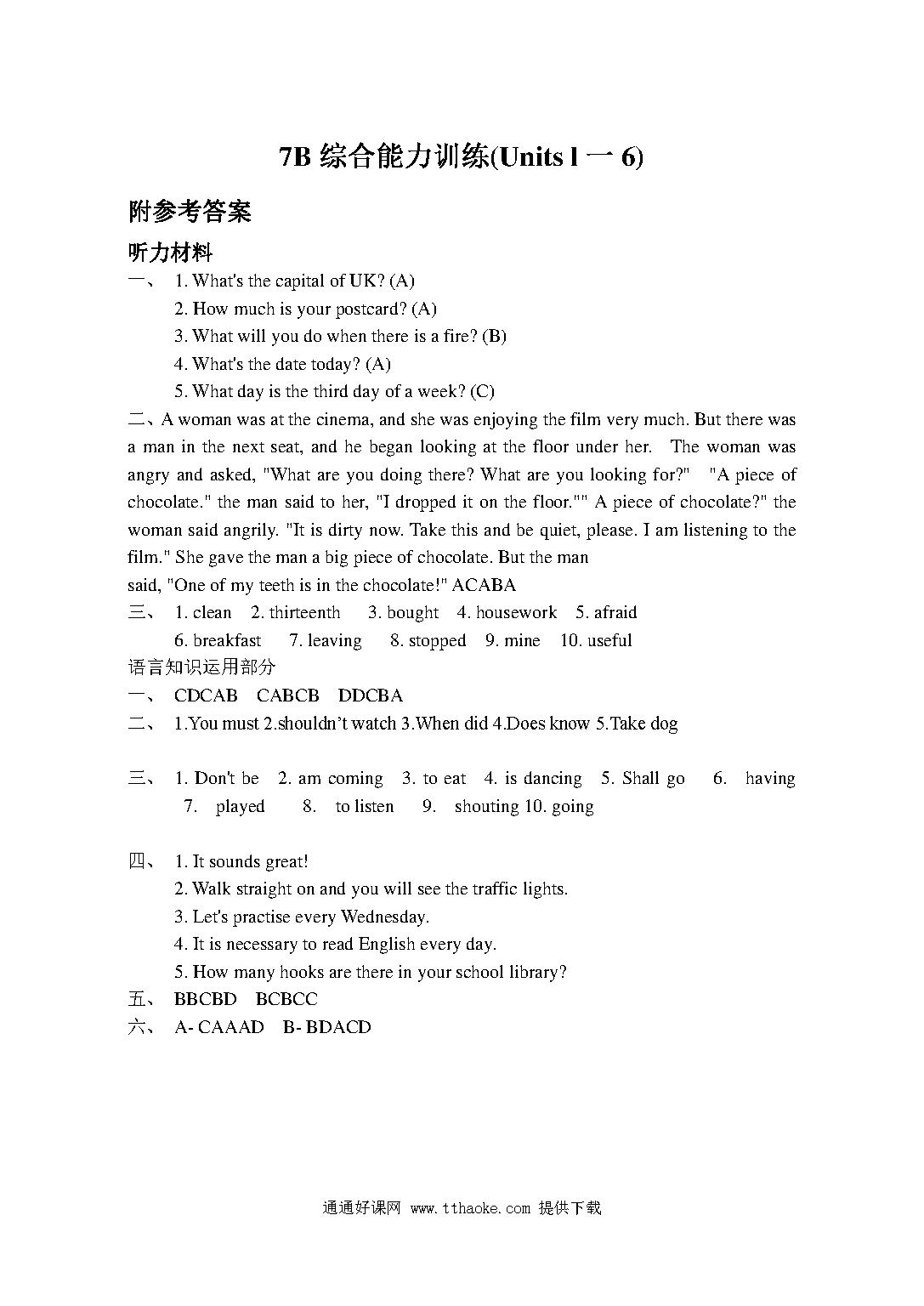 7B 综合能力训练(Units l 一 6)

附参考答案

听力材料

一、 1. What's the capital of UK? (A)
2. How much is your postcard? (A)
3. What will you do when there is a fire? (B)
4. What's the date today? (A)
5. What day is the third day of a week? (C)

二、A woman was at the cinema, and she was enjoying the film very much. But there was a man in the next seat, and he began looking at the floor under her. The woman was angry and asked, "What are you doing there? What are you looking for?" "A piece of chocolate." the man said to her, "I dropped it on the floor."" A piece of chocolate?" the woman said angrily. "It is dirty now. Take this and be quiet, please. I am listening to the film." She gave the man a big piece of chocolate. But the man said, "One of my teeth is in the chocolate!" ACABA

三、 1. clean 2. thirteenth 3. bought 4. housework 5. afraid
6. breakfast 7. leaving 8. stopped 9. mine 10. useful

语言知识运用部分

一、 CDCAB CABCB DDCBA

二、 1.You must 2.shouldn't watch 3.When did 4.Does know 5.Take dog

三、 1. Don't be 2. am coming 3. to eat 4. is dancing 5. Shall go 6. having 7. played 8. to listen 9. shouting 10. going

四、 1. It sounds great!
2. Walk straight on and you will see the traffic lights.
3. Let's practise every Wednesday.
4. It is necessary to read English every day.
5. How many hooks are there in your school library?

五、 BBCBD BCBCC

六、 A- CAAAD B- BDACD

通通好课网 www.tthaoke.com 提供下载